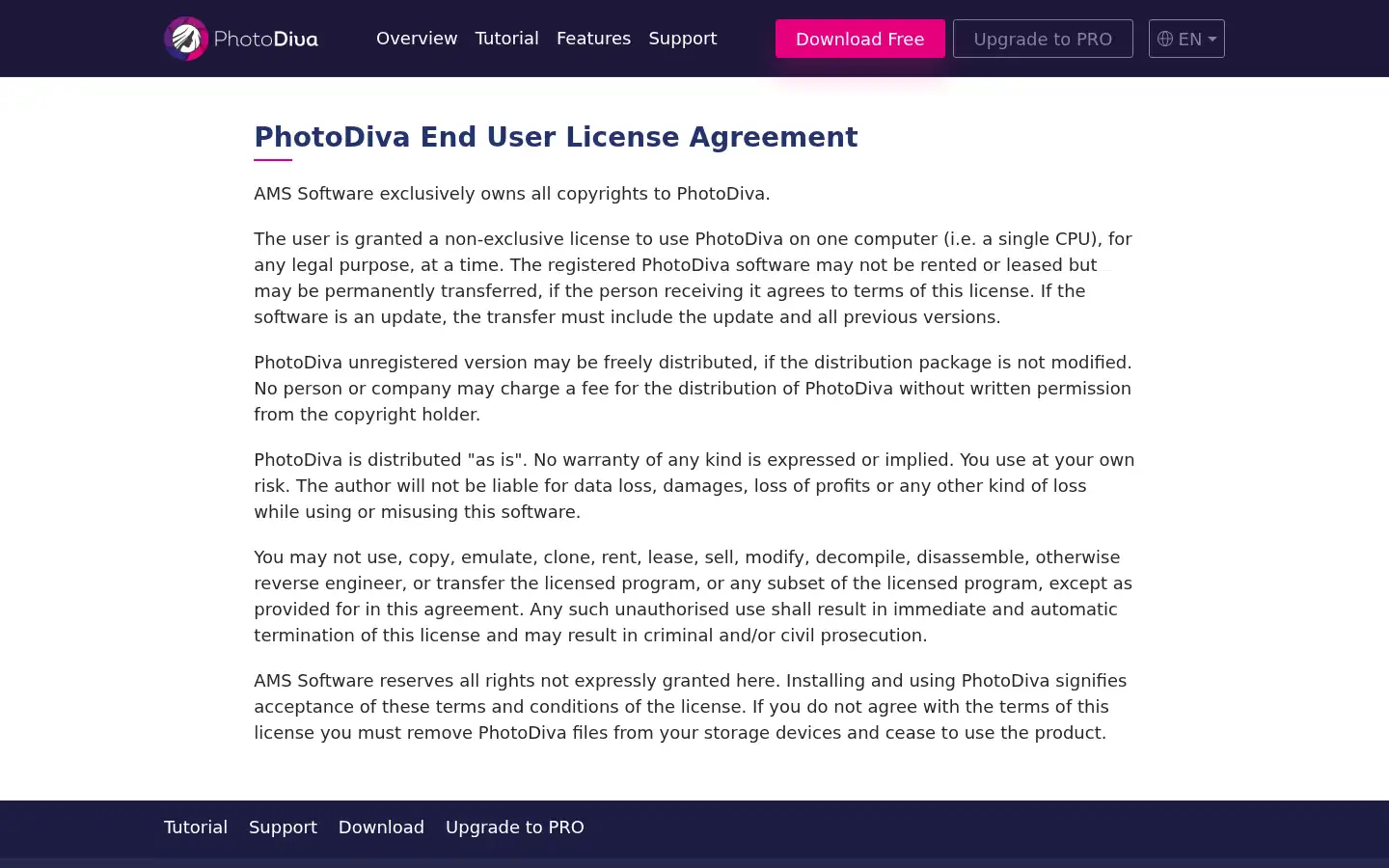 PhotoDiva Overview Tutorial Features Support Download Free Upgrade to PRO EN

PhotoDiva End User License Agreement

AMS Software exclusively owns all copyrights to PhotoDiva.

The user is granted a non-exclusive license to use PhotoDiva on one computer (i.e. a single CPU), for any legal purpose, at a time. The registered PhotoDiva software may not be rented or leased but may be permanently transferred, if the person receiving it agrees to terms of this license. If the software is an update, the transfer must include the update and all previous versions.

PhotoDiva unregistered version may be freely distributed, if the distribution package is not modified. No person or company may charge a fee for the distribution of PhotoDiva without written permission from the copyright holder.

PhotoDiva is distributed "as is". No warranty of any kind is expressed or implied. You use at your own risk. The author will not be liable for data loss, damages, loss of profits or any other kind of loss while using or misusing this software.

You may not use, copy, emulate, clone, rent, lease, sell, modify, decompile, disassemble, otherwise reverse engineer, or transfer the licensed program, or any subset of the licensed program, except as provided for in this agreement. Any such unauthorised use shall result in immediate and automatic termination of this license and may result in criminal and/or civil prosecution.

AMS Software reserves all rights not expressly granted here. Installing and using PhotoDiva signifies acceptance of these terms and conditions of the license. If you do not agree with the terms of this license you must remove PhotoDiva files from your storage devices and cease to use the product.

Tutorial Support Download Upgrade to PRO